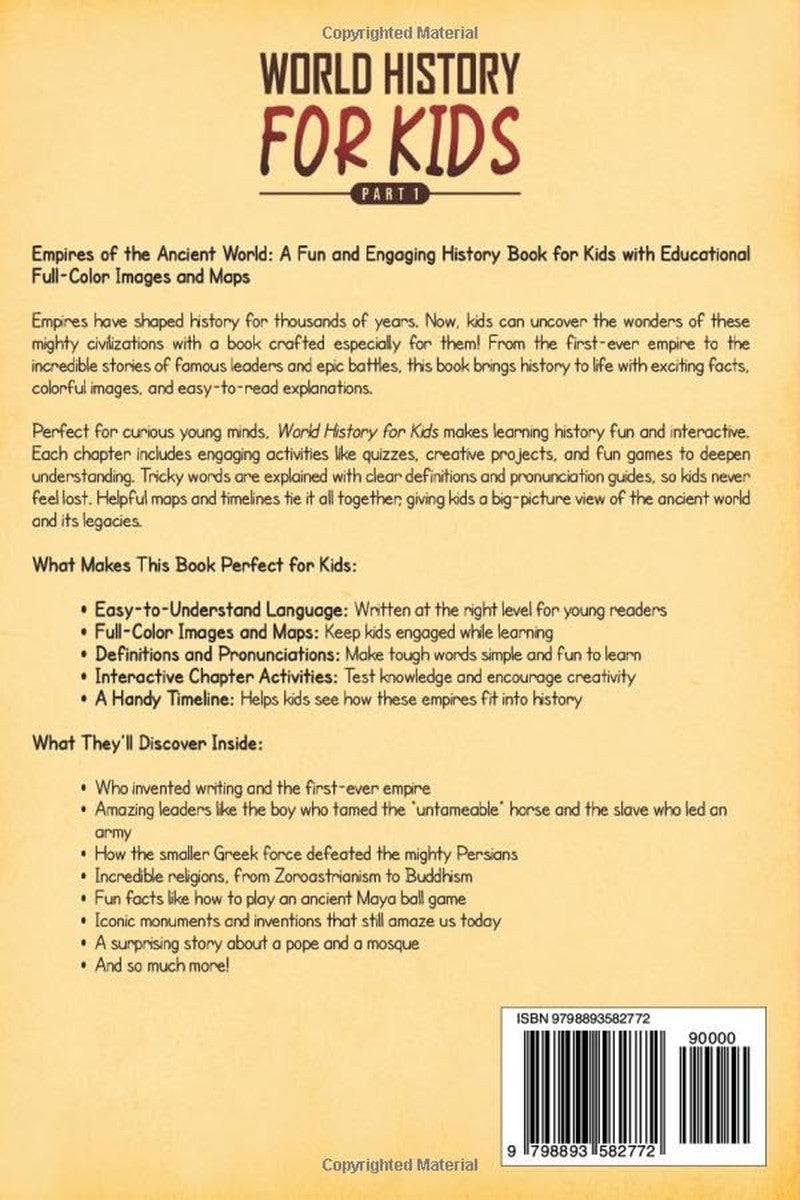 Copyrighted Material

WORLD HISTORY FOR KIDS

PART 1

Empires of the Ancient World: A Fun and Engaging History Book for Kids with Educational Full-Color Images and Maps

Empires have shaped history for thousands of years. Now, kids can uncover the wonders of these mighty civilizations with a book crafted especially for them! From the first-ever empire to the incredible stories of famous leaders and epic battles, this book brings history to life with exciting facts, colorful images, and easy-to-read explanations.

Perfect for curious young minds, World History for Kids makes learning history fun and interactive. Each chapter includes engaging activities like quizzes, creative projects, and fun games to deepen understanding. Tricky words are explained with clear definitions and pronunciation guides, so kids never feel lost. Helpful maps and timelines tie it all together, giving kids a big-picture view of the ancient world and its legacies.

What Makes This Book Perfect for Kids:

• Easy-to-Understand Language: Written at the right level for young readers
• Full-Color Images and Maps: Keep kids engaged while learning
• Definitions and Pronunciations: Make tough words simple and fun to learn
• Interactive Chapter Activities: Test knowledge and encourage creativity
• A Handy Timeline: Helps kids see how these empires fit into history

What They'll Discover Inside:

• Who invented writing and the first-ever empire
• Amazing leaders like the boy who tamed the "untameable" horse and the slave who led an army
• How the smaller Greek force defeated the mighty Persians
• Incredible religions, from Zoroastrianism to Buddhism
• Fun facts like how to play an ancient Maya ball game
• Iconic monuments and inventions that still amaze us today
• A surprising story about a pope and a mosque
• And so much more!

ISBN 9798893582772

90000

9 798893 582772

Copyrighted Material